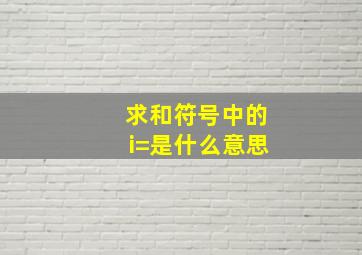 求和符号中的
i=是什么意思